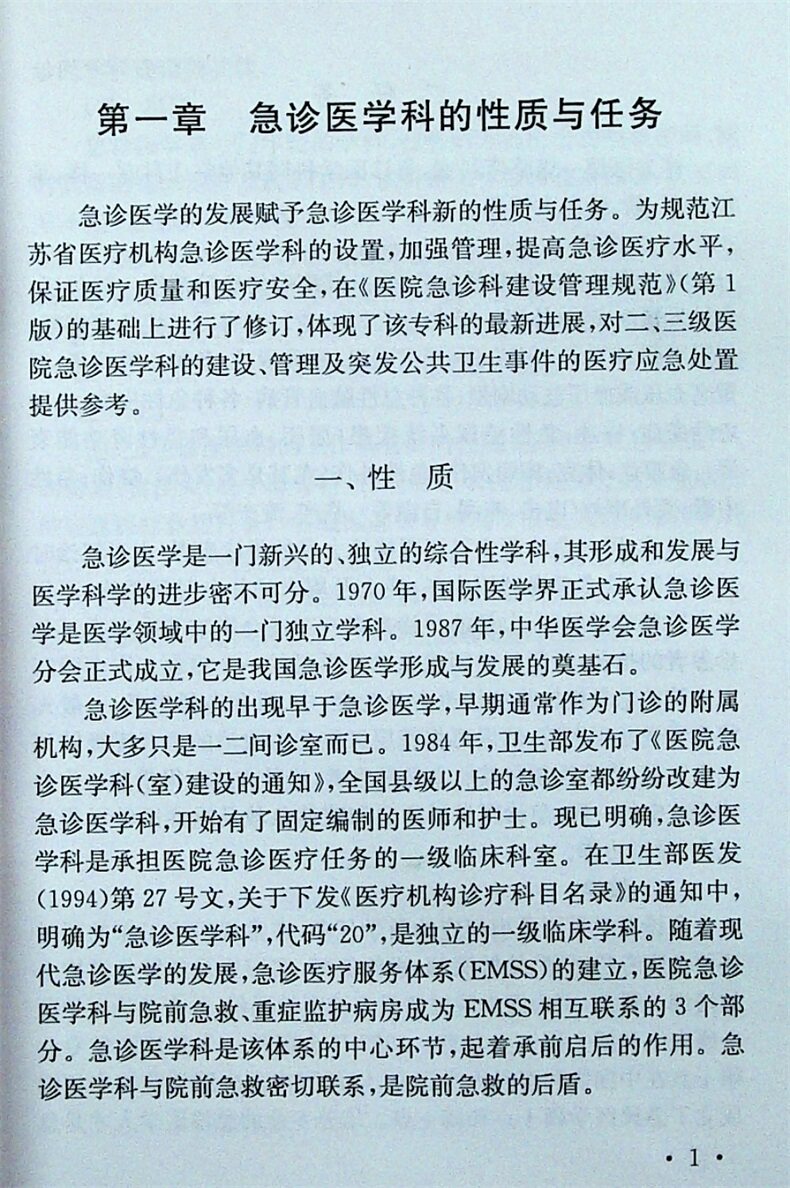 第一章　急诊医学科的性质与任务

急诊医学的发展赋予急诊医学科新的性质与任务。为规范江苏省医疗机构急诊医学科的设置，加强管理，提高急诊医疗水平，保证医疗质量和医疗安全，在《医院急诊科建设管理规范》（第1版）的基础上进行了修订，体现了该专科的最新进展，对二、三级医院急诊医学科的建设、管理及突发公共卫生事件的医疗应急处置提供参考。

一、性　质

急诊医学是一门新兴的、独立的综合性学科，其形成和发展与医学科学的进步密不可分。1970年，国际医学界正式承认急诊医学是医学领域中的一门独立学科。1987年，中华医学会急诊医学分会正式成立，它是我国急诊医学形成与发展的奠基石。

急诊医学科的出现早于急诊医学，早期通常作为门诊的附属机构，大多只是一二间诊室而已。1984年，卫生部发布了《医院急诊医学科（室）建设的通知》，全国县级以上的急诊室都纷纷改建为急诊医学科，开始有了固定编制的医师和护士。现已明确，急诊医学科是承担医院急诊医疗任务的一级临床科室。在卫生部医发（1994）第27号文，关于下发《医疗机构诊疗科目名录》的通知中，明确为“急诊医学科”，代码“20”，是独立的一级临床学科。随着现代急诊医学的发展，急诊医疗服务体系（EMSS）的建立，医院急诊医学科与院前急救、重症监护病房成为EMSS相互联系的3个部分。急诊医学科是该体系的中心环节，起着承前启后的作用。急诊医学科与院前急救密切联系，是院前急救的后盾。

· 1 ·